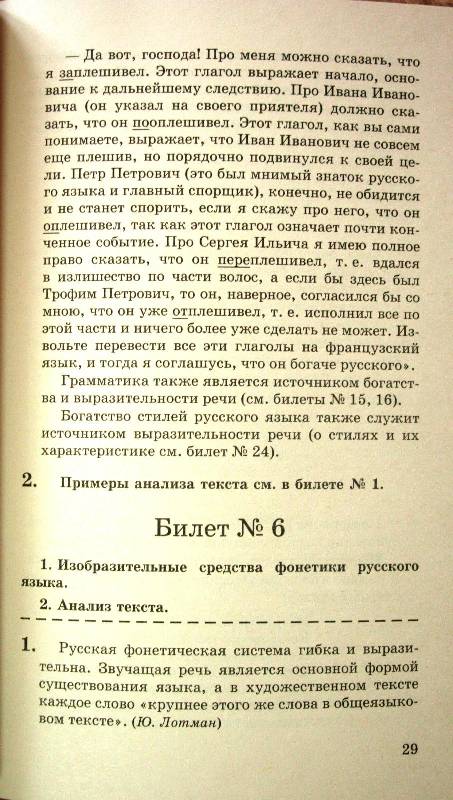 — Да вот, господа! Про меня можно сказать, что я заплешивел. Этот глагол выражает начало, основание к дальнейшему следствию. Про Ивана Ивановича (он указал на своего приятеля) должно сказать, что он пооплешивел. Этот глагол, как вы сами понимаете, выражает, что Иван Иванович не совсем еще плешив, но порядочно подвинулся к своей цели. Петр Петрович (это был мнимый знаток русского языка и главный спорщик), конечно, не обидится и не станет спорить, если я скажу про него, что он оплешивел, так как этот глагол означает почти конченное событие. Про Сергея Ильича я имею полное право сказать, что он переплешивел, т. е. вдался в излишество по части волос, а если бы здесь был Трофим Петрович, то он, наверное, согласился бы со мною, что он уже отплешивел, т. е. исполнил все по этой части и ничего более уже сделать не может. Извольте перевести все эти глаголы на французский язык, и тогда я соглашусь, что он богаче русского».

Грамматика также является источником богатства и выразительности речи (см. билеты № 15, 16).

Богатство стилей русского языка также служит источником выразительности речи (о стилях и их характеристике см. билет № 24).

2. Примеры анализа текста см. в билете № 1.

Билет № 6

1. Изобразительные средства фонетики русского языка.

2. Анализ текста.

1. Русская фонетическая система гибка и выразительна. Звучащая речь является основной формой существования языка, а в художественном тексте каждое слово «крупнее этого же слова в общеязыковом тексте». (Ю. Лотман)

29